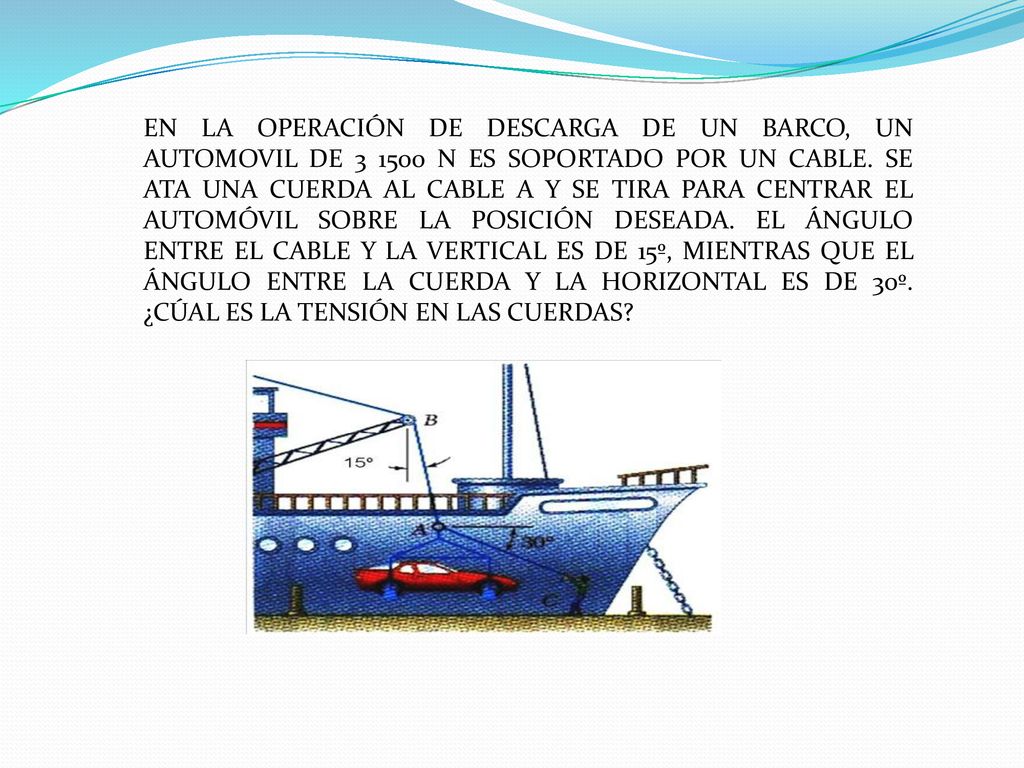 EN LA OPERACIÓN DE DESCARGA DE UN BARCO, UN AUTOMOVIL DE 3 1500 N ES SOPORTADO POR UN CABLE. SE ATA UNA CUERDA AL CABLE A Y SE TIRA PARA CENTRAR EL AUTOMÓVIL SOBRE LA POSICIÓN DESEADA. EL ÁNGULO ENTRE EL CABLE Y LA VERTICAL ES DE 15º, MIENTRAS QUE EL ÁNGULO ENTRE LA CUERDA Y LA HORIZONTAL ES DE 30º. ¿CÚAL ES LA TENSIÓN EN LAS CUERDAS?

B
15°
A
30°
C